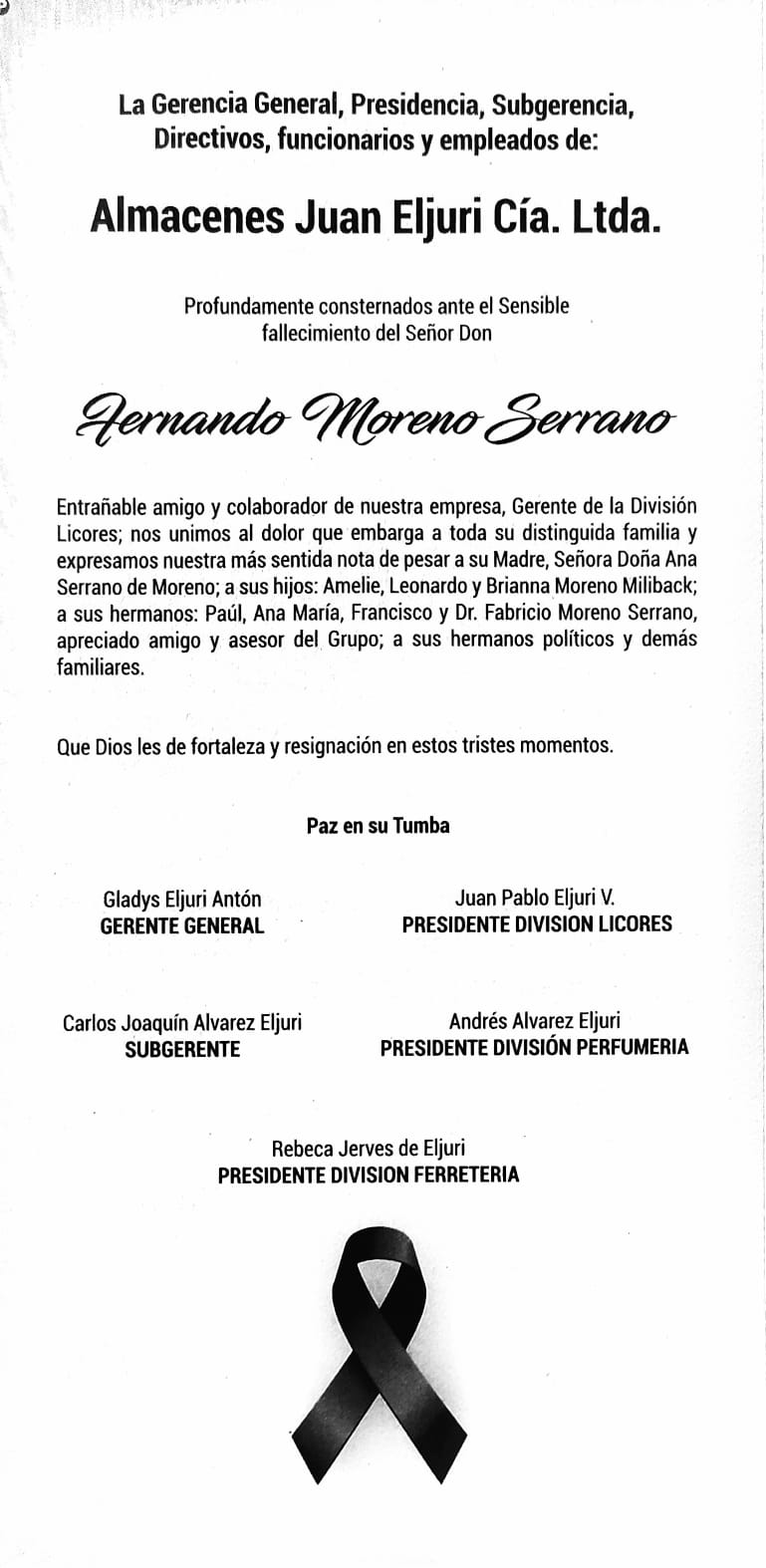 La Gerencia General, Presidencia, Subgerencia, Directivos, funcionarios y empleados de:

Almacenes Juan Eljuri Cía. Ltda.

Profundamente consternados ante el Sensible fallecimiento del Señor Don

Fernando Moreno Serrano

Entrañable amigo y colaborador de nuestra empresa, Gerente de la División Licores; nos unimos al dolor que embarga a toda su distinguida familia y expresamos nuestra más sentida nota de pesar a su Madre, Señora Doña Ana Serrano de Moreno; a sus hijos: Amelie, Leonardo y Brianna Moreno Miliback; a sus hermanos: Paúl, Ana María, Francisco y Dr. Fabricio Moreno Serrano, apreciado amigo y asesor del Grupo; a sus hermanos políticos y demás familiares.

Que Dios les de fortaleza y resignación en estos tristes momentos.

Paz en su Tumba

Gladys Eljuri Antón
GERENTE GENERAL

Juan Pablo Eljuri V.
PRESIDENTE DIVISION LICORES

Carlos Joaquín Alvarez Eljuri
SUBGERENTE

Andrés Alvarez Eljuri
PRESIDENTE DIVISIÓN PERFUMERIA

Rebeca Jerves de Eljuri
PRESIDENTE DIVISION FERRETERIA